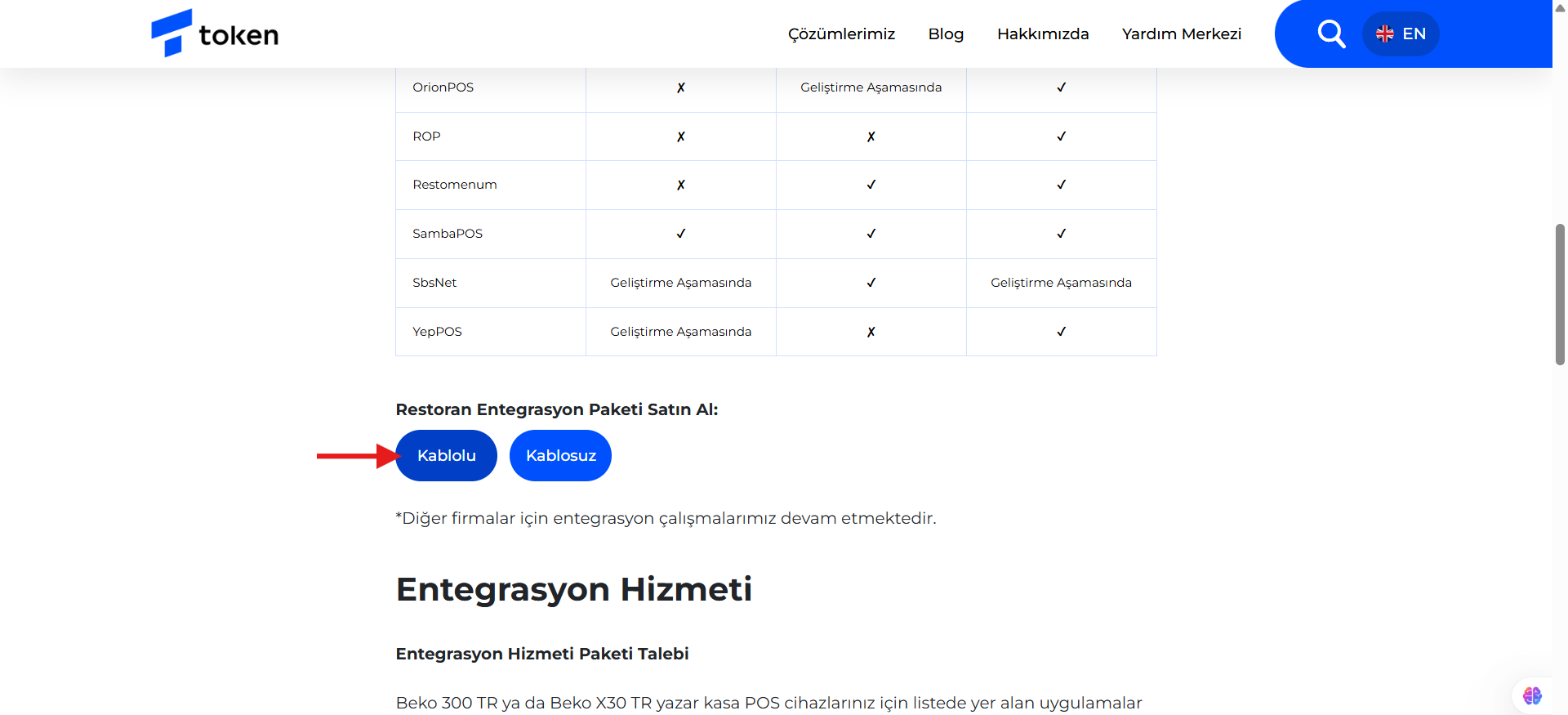 token

Çözümlerimiz Blog Hakkımızda Yardım Merkezi

EN

| OrionPOS | ✗ | Geliştirme Aşamasında | ✓ |
|---|---|---|---|
| ROP | ✗ | ✗ | ✓ |
| Restomenum | ✗ | ✓ | ✓ |
| SambaPOS | ✓ | ✓ | ✓ |
| SbsNet | Geliştirme Aşamasında | ✓ | Geliştirme Aşamasında |
| YepPOS | Geliştirme Aşamasında | ✗ | ✓ |

Restoran Entegrasyon Paketi Satın Al:

Kablolu Kablosuz

*Diğer firmalar için entegrasyon çalışmalarımız devam etmektedir.

Entegrasyon Hizmeti

Entegrasyon Hizmeti Paketi Talebi

Beko 300 TR ya da Beko X30 TR yazar kasa POS cihazlarınız için listede yer alan uygulamalar